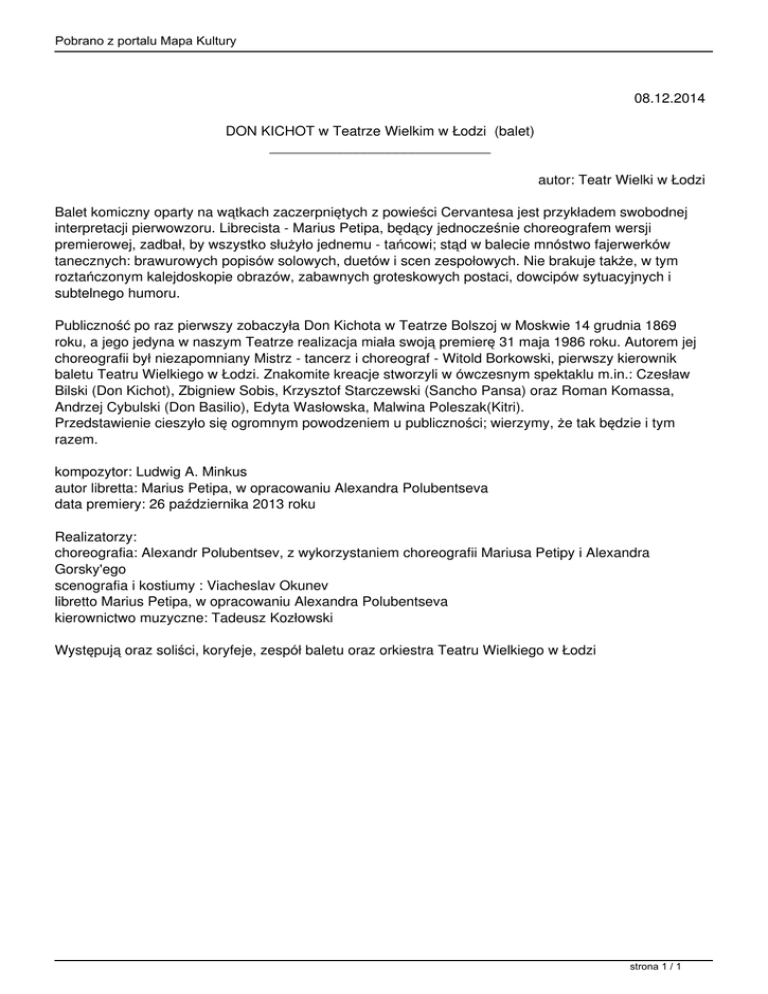 Pobrano z portalu Mapa Kultury

08.12.2014

DON KICHOT w Teatrze Wielkim w Łodzi (balet)

autor: Teatr Wielki w Łodzi

Balet komiczny oparty na wątkach zaczerpniętych z powieści Cervantesa jest przykładem swobodnej interpretacji pierwowzoru. Librecista - Marius Petipa, będący jednocześnie choreografem wersji premierowej, zadbał, by wszystko służyło jednemu - tańcowi; stąd w balecie mnóstwo fajerwerków tanecznych: brawurowych popisów solowych, duetów i scen zespołowych. Nie brakuje także, w tym roztańczonym kalejdoskopie obrazów, zabawnych groteskowych postaci, dowcipów sytuacyjnych i subtelnego humoru.

Publiczność po raz pierwszy zobaczyła Don Kichota w Teatrze Bolszoj w Moskwie 14 grudnia 1869 roku, a jego jedyna w naszym Teatrze realizacja miała swoją premierę 31 maja 1986 roku. Autorem jej choreografii był niezapomniany Mistrz - tancerz i choreograf - Witold Borkowski, pierwszy kierownik baletu Teatru Wielkiego w Łodzi. Znakomite kreacje stworzyli w ówczesnym spektaklu m.in.: Czesław Bilski (Don Kichot), Zbigniew Sobis, Krzysztof Starczewski (Sancho Pansa) oraz Roman Komassa, Andrzej Cybulski (Don Basilio), Edyta Wasłowska, Malwina Poleszak(Kitri).
Przedstawienie cieszyło się ogromnym powodzeniem u publiczności; wierzymy, że tak będzie i tym razem.

kompozytor: Ludwig A. Minkus
autor libretta: Marius Petipa, w opracowaniu Alexandra Polubentseva
data premiery: 26 października 2013 roku

Realizatorzy:
choreografia: Alexandr Polubentsev, z wykorzystaniem choreografii Mariusa Petipy i Alexandra Gorsky'ego
scenografia i kostiumy : Viacheslav Okunev
libretto Marius Petipa, w opracowaniu Alexandra Polubentseva
kierownictwo muzyczne: Tadeusz Kozłowski

Występują oraz soliści, koryfeje, zespół baletu oraz orkiestra Teatru Wielkiego w Łodzi

strona 1 / 1